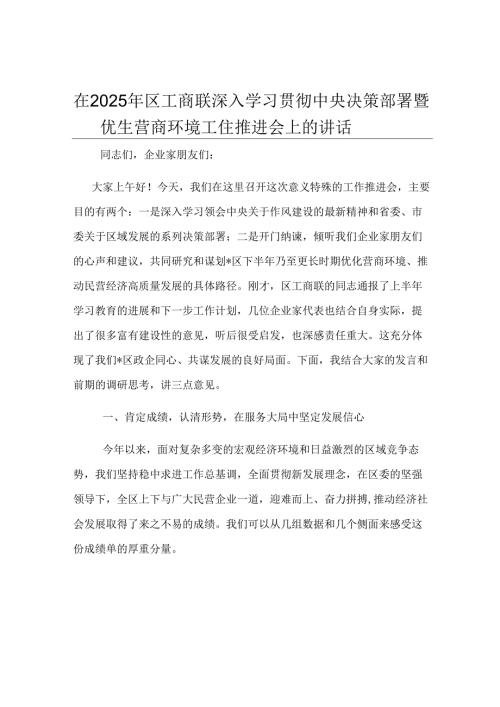 在2025年区工商联深入学习贯彻中央决策部署暨优生营商环境工住推进会上的讲话

同志们，企业家朋友们：

大家上午好！今天，我们在这里召开这次意义特殊的工作推进会，主要目的有两个：一是深入学习领会中央关于作风建设的最新精神和省委、市委关于区域发展的系列决策部署；二是开门纳谏，倾听我们企业家朋友们的心声和建议，共同研究和谋划*区下半年乃至更长时期优化营商环境、推动民营经济高质量发展的具体路径。刚才，区工商联的同志通报了上半年学习教育的进展和下一步工作计划，几位企业家代表也结合自身实际，提出了很多富有建设性的意见，听后很受启发，也深感责任重大。这充分体现了我们*区政企同心、共谋发展的良好局面。下面，我结合大家的发言和前期的调研思考，讲三点意见。

一、肯定成绩，认清形势，在服务大局中坚定发展信心

今年以来，面对复杂多变的宏观经济环境和日益激烈的区域竞争态势，我们坚持稳中求进工作总基调，全面贯彻新发展理念，在区委的坚强领导下，全区上下与广大民营企业一道，迎难而上、奋力拼搏，推动经济社会发展取得了来之不易的成绩。我们可以从几组数据和几个侧面来感受这份成绩单的厚重分量。